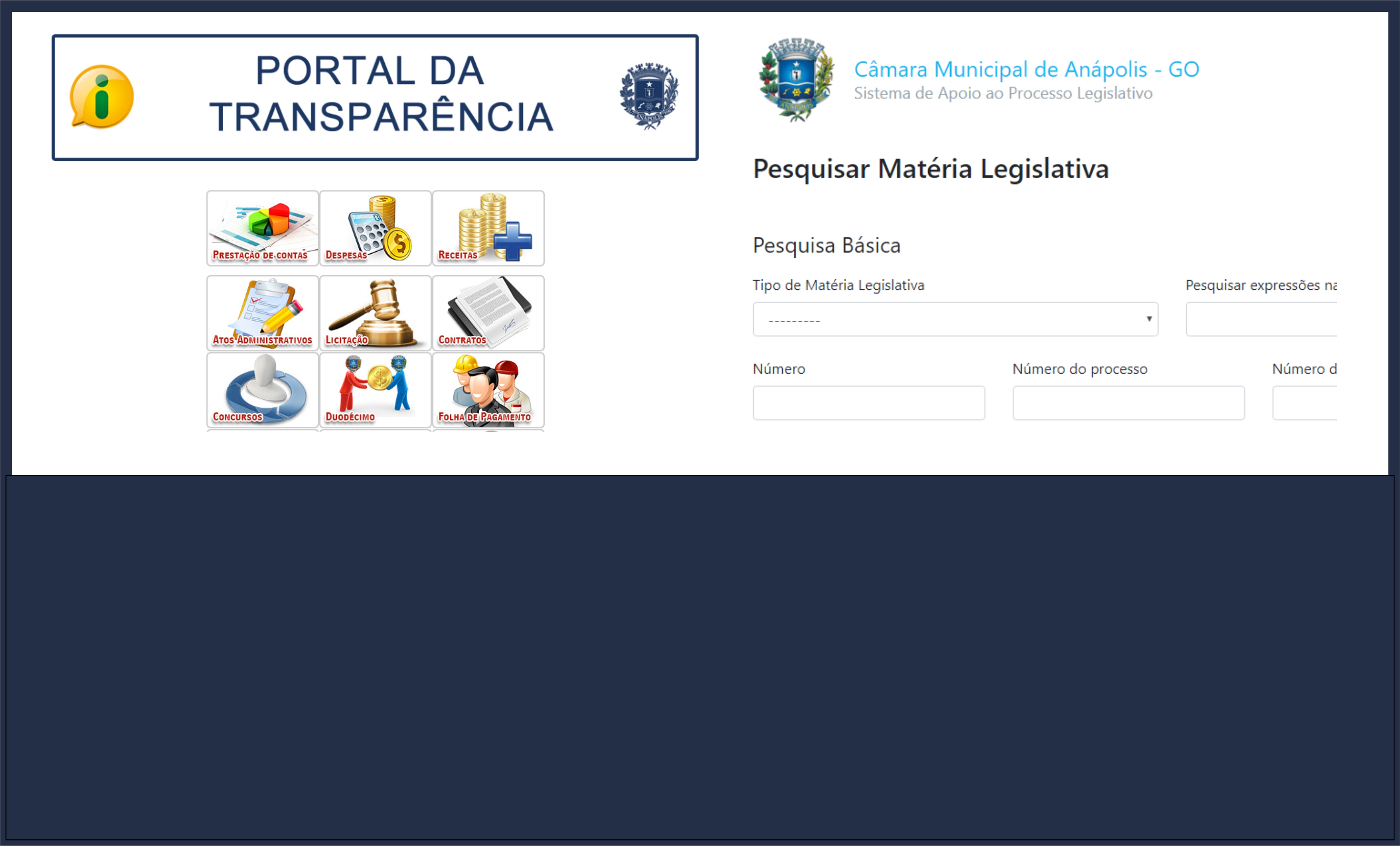 PORTAL DA TRANSPARÊNCIA

PRESTAÇÃO DE CONTAS
DESPESAS
RECEITAS
ATOS ADMINISTRATIVOS
LICITAÇÃO
CONTRATOS
CONCURSOS
DUODÉCIMO
FOLHA DE PAGAMENTO

Câmara Municipal de Anápolis - GO
Sistema de Apoio ao Processo Legislativo

Pesquisar Matéria Legislativa

Pesquisa Básica

Tipo de Matéria Legislativa
---------

Pesquisar expressões na

Número

Número do processo

Número d